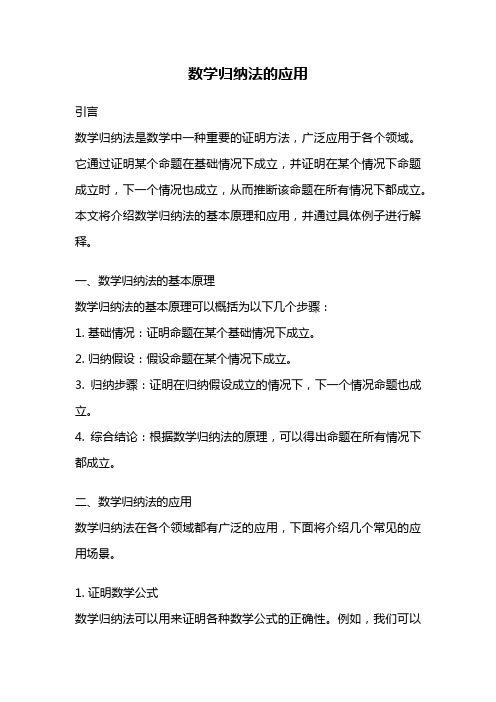 数学归纳法的应用

引言

数学归纳法是数学中一种重要的证明方法，广泛应用于各个领域。它通过证明某个命题在基础情况下成立，并证明在某个情况下命题成立时，下一个情况也成立，从而推断该命题在所有情况下都成立。本文将介绍数学归纳法的基本原理和应用，并通过具体例子进行解释。

一、数学归纳法的基本原理

数学归纳法的基本原理可以概括为以下几个步骤：

1. 基础情况：证明命题在某个基础情况下成立。

2. 归纳假设：假设命题在某个情况下成立。

3. 归纳步骤：证明在归纳假设成立的情况下，下一个情况命题也成立。

4. 综合结论：根据数学归纳法的原理，可以得出命题在所有情况下都成立。

二、数学归纳法的应用

数学归纳法在各个领域都有广泛的应用，下面将介绍几个常见的应用场景。

1. 证明数学公式

数学归纳法可以用来证明各种数学公式的正确性。例如，我们可以